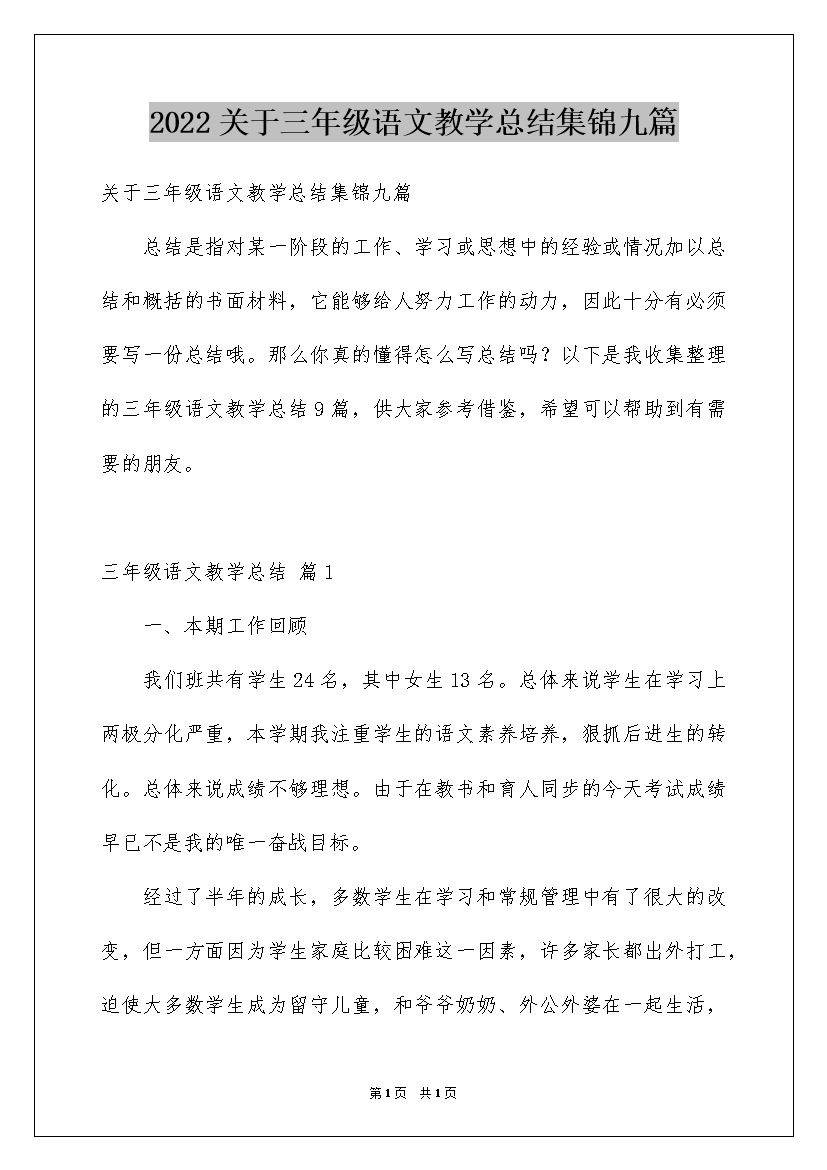 2022关于三年级语文教学总结集锦九篇

关于三年级语文教学总结集锦九篇

总结是指对某一阶段的工作、学习或思想中的经验或情况加以总结和概括的书面材料，它能够给人努力工作的动力，因此十分有必须要写一份总结哦。那么你真的懂得怎么写总结吗？以下是我收集整理的三年级语文教学总结9篇，供大家参考借鉴，希望可以帮助到有需要的朋友。

三年级语文教学总结 篇1

一、本期工作回顾

我们班共有学生24名，其中女生13名。总体来说学生在学习上两极分化严重，本学期我注重学生的语文素养培养，狠抓后进生的转化。总体来说成绩不够理想。由于在教书和育人同步的今天考试成绩早已不是我的唯一奋战目标。

经过了半年的成长，多数学生在学习和常规管理中有了很大的改变，但一方面因为学生家庭比较困难这一因素，许多家长都出外打工，迫使大多数学生成为留守儿童，和爷爷奶奶、外公外婆在一起生活，

第1页 共1页